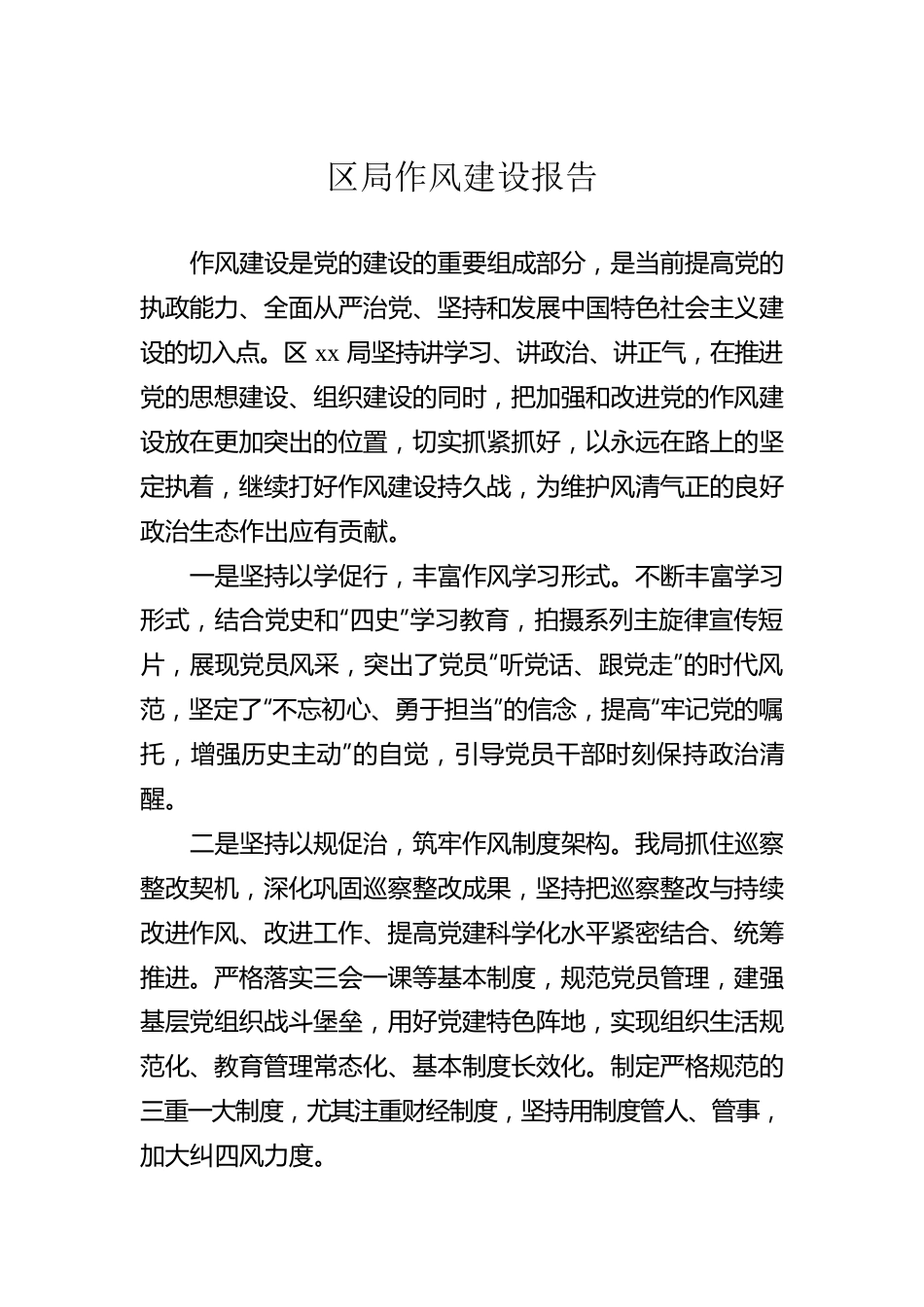 区局作风建设报告

作风建设是党的建设的重要组成部分，是当前提高党的执政能力、全面从严治党、坚持和发展中国特色社会主义建设的切入点。区 xx 局坚持讲学习、讲政治、讲正气，在推进党的思想建设、组织建设的同时，把加强和改进党的作风建设放在更加突出的位置，切实抓紧抓好，以永远在路上的坚定执着，继续打好作风建设持久战，为维护风清气正的良好政治生态作出应有贡献。

一是坚持以学促行，丰富作风学习形式。不断丰富学习形式，结合党史和“四史”学习教育，拍摄系列主旋律宣传短片，展现党员风采，突出了党员“听党话、跟党走”的时代风范，坚定了“不忘初心、勇于担当”的信念，提高“牢记党的嘱托，增强历史主动”的自觉，引导党员干部时刻保持政治清醒。

二是坚持以规促治，筑牢作风制度架构。我局抓住巡察整改契机，深化巩固巡察整改成果，坚持把巡察整改与持续改进作风、改进工作、提高党建科学化水平紧密结合、统筹推进。严格落实三会一课等基本制度，规范党员管理，建强基层党组织战斗堡垒，用好党建特色阵地，实现组织生活规范化、教育管理常态化、基本制度长效化。制定严格规范的三重一大制度，尤其注重财经制度，坚持用制度管人、管事，加大纠四风力度。